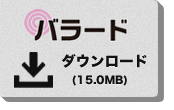 バラード

ダウンロード
(15.0MB)